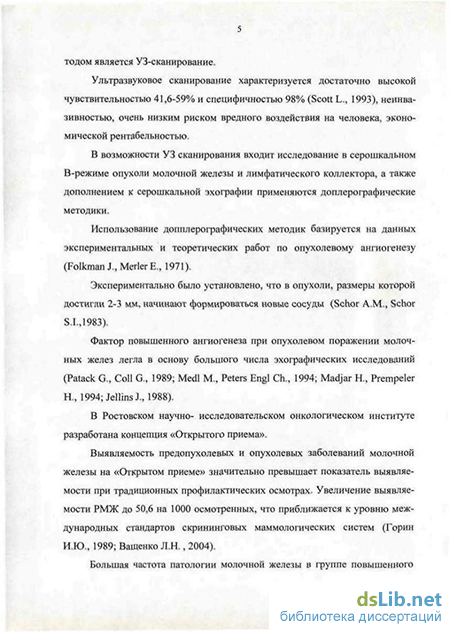 5

тодом является УЗ-сканирование.

Ультразвуковое сканирование характеризуется достаточно высокой чувствительностью 41,6-59% и специфичностью 98% (Scott L., 1993), неинвазивностью, очень низким риском вредного воздействия на человека, экономической рентабельностью.

В возможности УЗ сканирования входит исследование в серошкальном В-режиме опухоли молочной железы и лимфатического коллектора, а также дополнением к серошкальной эхографии применяются доплерографические методики.

Использование допплерографических методик базируется на данных экспериментальных и теоретических работ по опухолевому ангиогенезу (Folkman J., Merler E., 1971).

Экспериментально было установлено, что в опухоли, размеры которой достигли 2-3 мм, начинают формироваться новые сосуды (Schor A.M., Schor S.I.,1983).

Фактор повышенного ангиогенеза при опухолевом поражении молочных желез легла в основу большого числа эхографических исследований (Patack G., Coll G., 1989; Medl M., Peters Engl Ch., 1994; Madjar H., Prempeler H., 1994; Jellins J., 1988).

В Ростовском научно- исследовательском онкологическом институте разработана концепция «Открытого приема».

Выявляемость предопухолевых и опухолевых заболеваний молочной железы на «Открытом приеме» значительно превышает показатель выявляемости при традиционных профилактических осмотрах. Увеличение выявляемости РМЖ до 50,6 на 1000 осмотренных, что приближается к уровню международных стандартов скрининговых маммологических систем (Горин И.Ю., 1989; Ващенко Л.Н. , 2004).

Большая частота патологии молочной железы в группе повышенного

dsLib.net
библиотека диссертаций